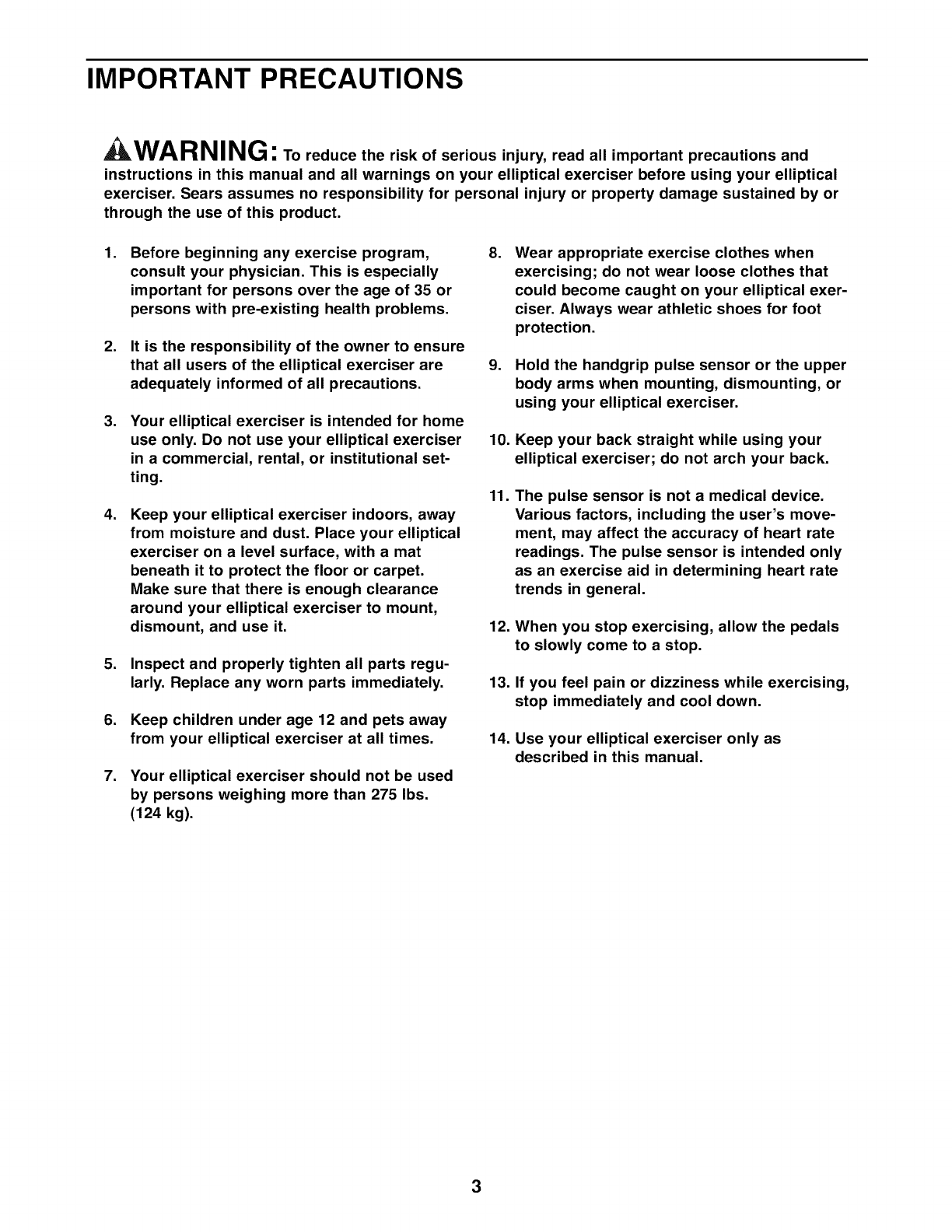 IMPORTANT PRECAUTIONS

WARNING: To reduce the risk of serious injury, read all important precautions and instructions in this manual and all warnings on your elliptical exerciser before using your elliptical exerciser. Sears assumes no responsibility for personal injury or property damage sustained by or through the use of this product.

1. Before beginning any exercise program, consult your physician. This is especially important for persons over the age of 35 or persons with pre-existing health problems.

2. It is the responsibility of the owner to ensure that all users of the elliptical exerciser are adequately informed of all precautions.

3. Your elliptical exerciser is intended for home use only. Do not use your elliptical exerciser in a commercial, rental, or institutional setting.

4. Keep your elliptical exerciser indoors, away from moisture and dust. Place your elliptical exerciser on a level surface, with a mat beneath it to protect the floor or carpet. Make sure that there is enough clearance around your elliptical exerciser to mount, dismount, and use it.

5. Inspect and properly tighten all parts regularly. Replace any worn parts immediately.

6. Keep children under age 12 and pets away from your elliptical exerciser at all times.

7. Your elliptical exerciser should not be used by persons weighing more than 275 lbs. (124 kg).

8. Wear appropriate exercise clothes when exercising; do not wear loose clothes that could become caught on your elliptical exerciser. Always wear athletic shoes for foot protection.

9. Hold the handgrip pulse sensor or the upper body arms when mounting, dismounting, or using your elliptical exerciser.

10. Keep your back straight while using your elliptical exerciser; do not arch your back.

11. The pulse sensor is not a medical device. Various factors, including the user's movement, may affect the accuracy of heart rate readings. The pulse sensor is intended only as an exercise aid in determining heart rate trends in general.

12. When you stop exercising, allow the pedals to slowly come to a stop.

13. If you feel pain or dizziness while exercising, stop immediately and cool down.

14. Use your elliptical exerciser only as described in this manual.

3